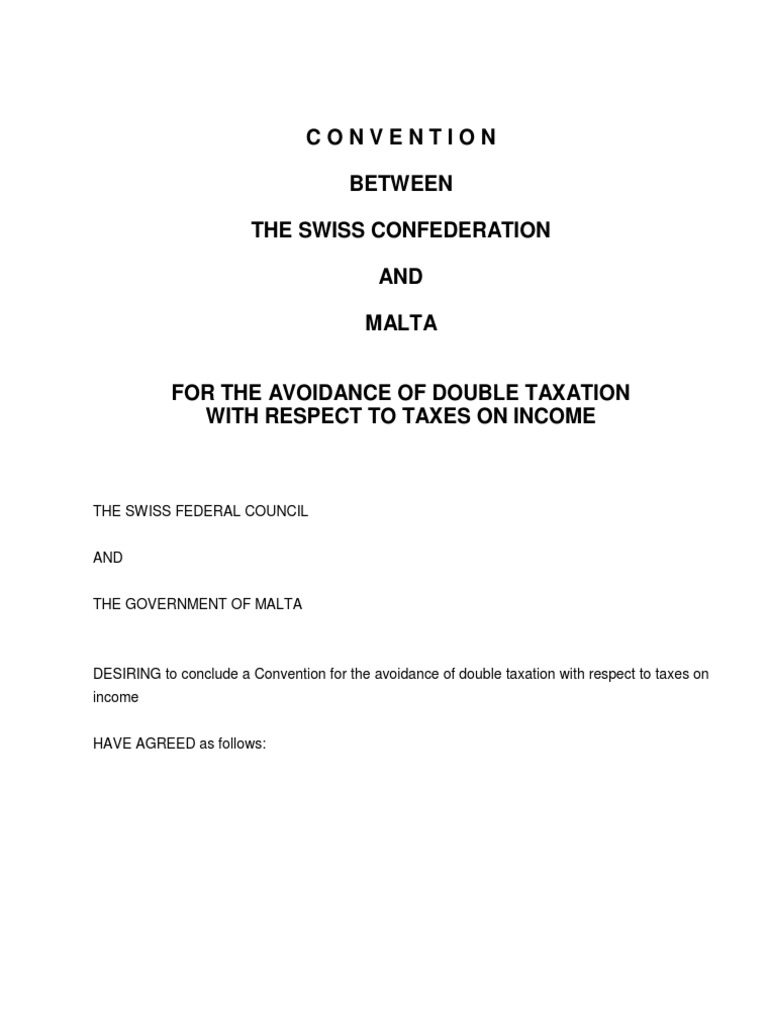 C O N V E N T I O N

BETWEEN

THE SWISS CONFEDERATION

AND

MALTA

FOR THE AVOIDANCE OF DOUBLE TAXATION WITH RESPECT TO TAXES ON INCOME

THE SWISS FEDERAL COUNCIL

AND

THE GOVERNMENT OF MALTA

DESIRING to conclude a Convention for the avoidance of double taxation with respect to taxes on income

HAVE AGREED as follows: